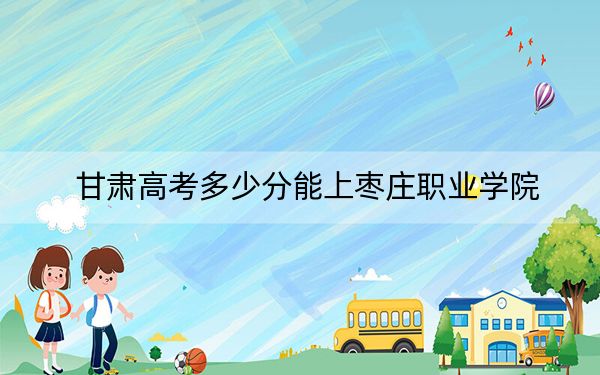 甘肃高考多少分能上枣庄职业学院